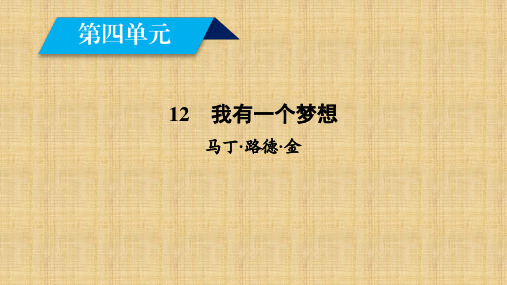 第四单元

12　我有一个梦想

马丁·路德·金